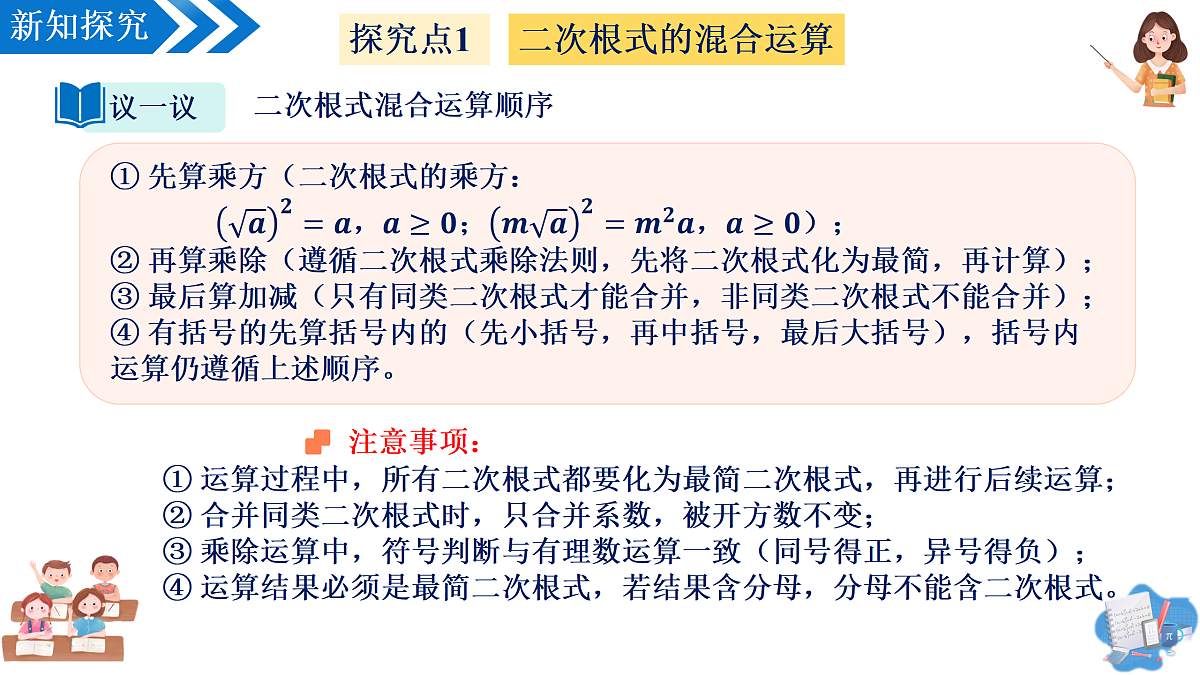 新知探究

探究点1　二次根式的混合运算

议一议　二次根式混合运算顺序

① 先算乘方（二次根式的乘方：
$(\sqrt{a})^2 = a$，$a \geq 0$；$(m\sqrt{a})^2 = m^2a$，$a \geq 0$）；
② 再算乘除（遵循二次根式乘除法则，先将二次根式化为最简，再计算）；
③ 最后算加减（只有同类二次根式才能合并，非同类二次根式不能合并）；
④ 有括号的先算括号内的（先小括号，再中括号，最后大括号），括号内运算仍遵循上述顺序。

注意事项：
① 运算过程中，所有二次根式都要化为最简二次根式，再进行后续运算；
② 合并同类二次根式时，只合并系数，被开方数不变；
③ 乘除运算中，符号判断与有理数运算一致（同号得正，异号得负）；
④ 运算结果必须是最简二次根式，若结果含分母，分母不能含二次根式。